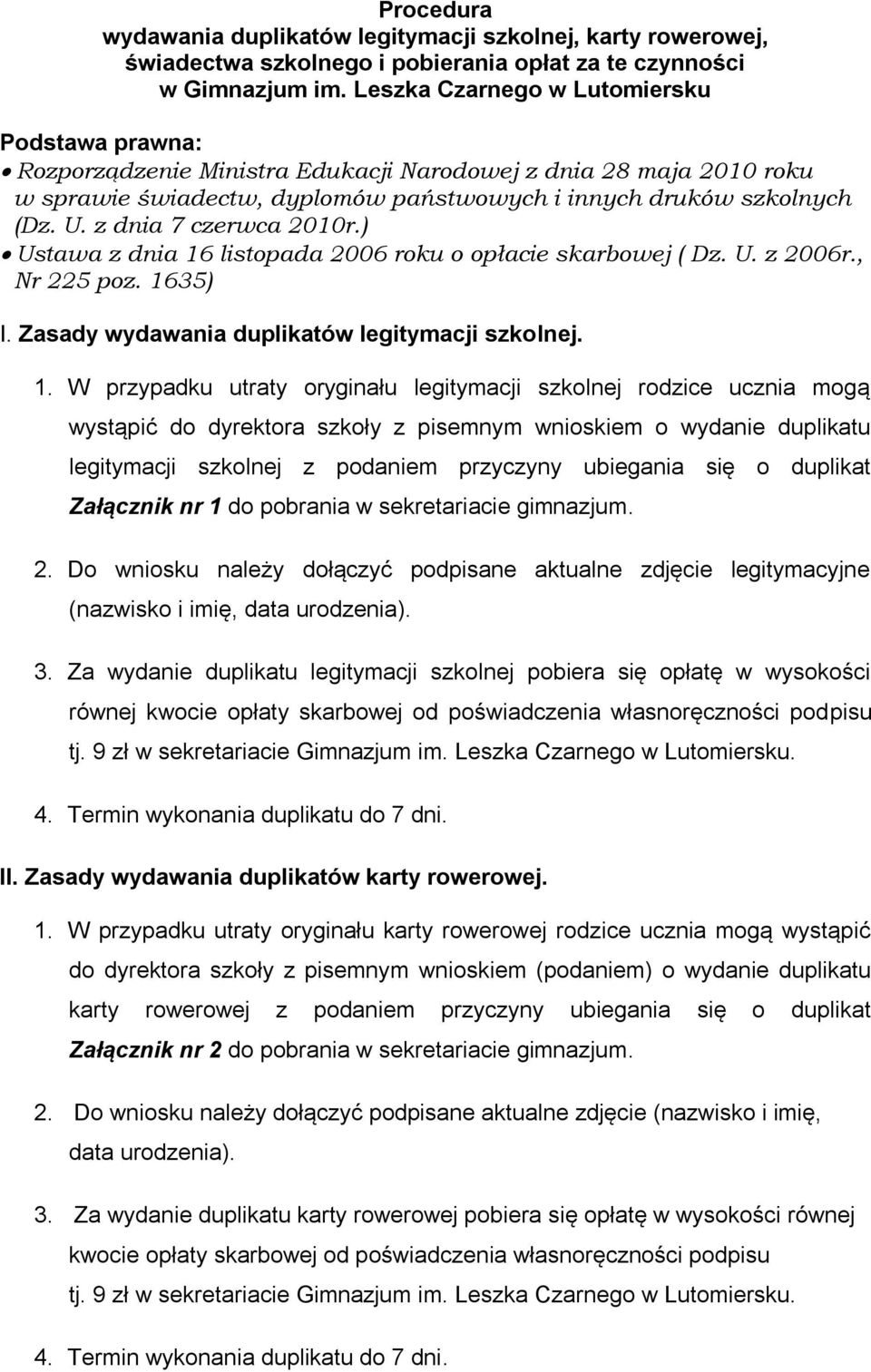 Procedura
wydawania duplikatów legitymacji szkolnej, karty rowerowej, świadectwa szkolnego i pobierania opłat za te czynności w Gimnazjum im. Leszka Czarnego w Lutomiersku

Podstawa prawna:
• Rozporządzenie Ministra Edukacji Narodowej z dnia 28 maja 2010 roku w sprawie świadectw, dyplomów państwowych i innych druków szkolnych (Dz. U. z dnia 7 czerwca 2010r.)
• Ustawa z dnia 16 listopada 2006 roku o opłacie skarbowej ( Dz. U. z 2006r., Nr 225 poz. 1635)

I. Zasady wydawania duplikatów legitymacji szkolnej.

1. W przypadku utraty oryginału legitymacji szkolnej rodzice ucznia mogą wystąpić do dyrektora szkoły z pisemnym wnioskiem o wydanie duplikatu legitymacji szkolnej z podaniem przyczyny ubiegania się o duplikat Załącznik nr 1 do pobrania w sekretariacie gimnazjum.

2. Do wniosku należy dołączyć podpisane aktualne zdjęcie legitymacyjne (nazwisko i imię, data urodzenia).

3. Za wydanie duplikatu legitymacji szkolnej pobiera się opłatę w wysokości równej kwocie opłaty skarbowej od poświadczenia własnoręczności podpisu tj. 9 zł w sekretariacie Gimnazjum im. Leszka Czarnego w Lutomiersku.

4. Termin wykonania duplikatu do 7 dni.

II. Zasady wydawania duplikatów karty rowerowej.

1. W przypadku utraty oryginału karty rowerowej rodzice ucznia mogą wystąpić do dyrektora szkoły z pisemnym wnioskiem (podaniem) o wydanie duplikatu karty rowerowej z podaniem przyczyny ubiegania się o duplikat Załącznik nr 2 do pobrania w sekretariacie gimnazjum.

2. Do wniosku należy dołączyć podpisane aktualne zdjęcie (nazwisko i imię, data urodzenia).

3. Za wydanie duplikatu karty rowerowej pobiera się opłatę w wysokości równej kwocie opłaty skarbowej od poświadczenia własnoręczności podpisu tj. 9 zł w sekretariacie Gimnazjum im. Leszka Czarnego w Lutomiersku.

4. Termin wykonania duplikatu do 7 dni.